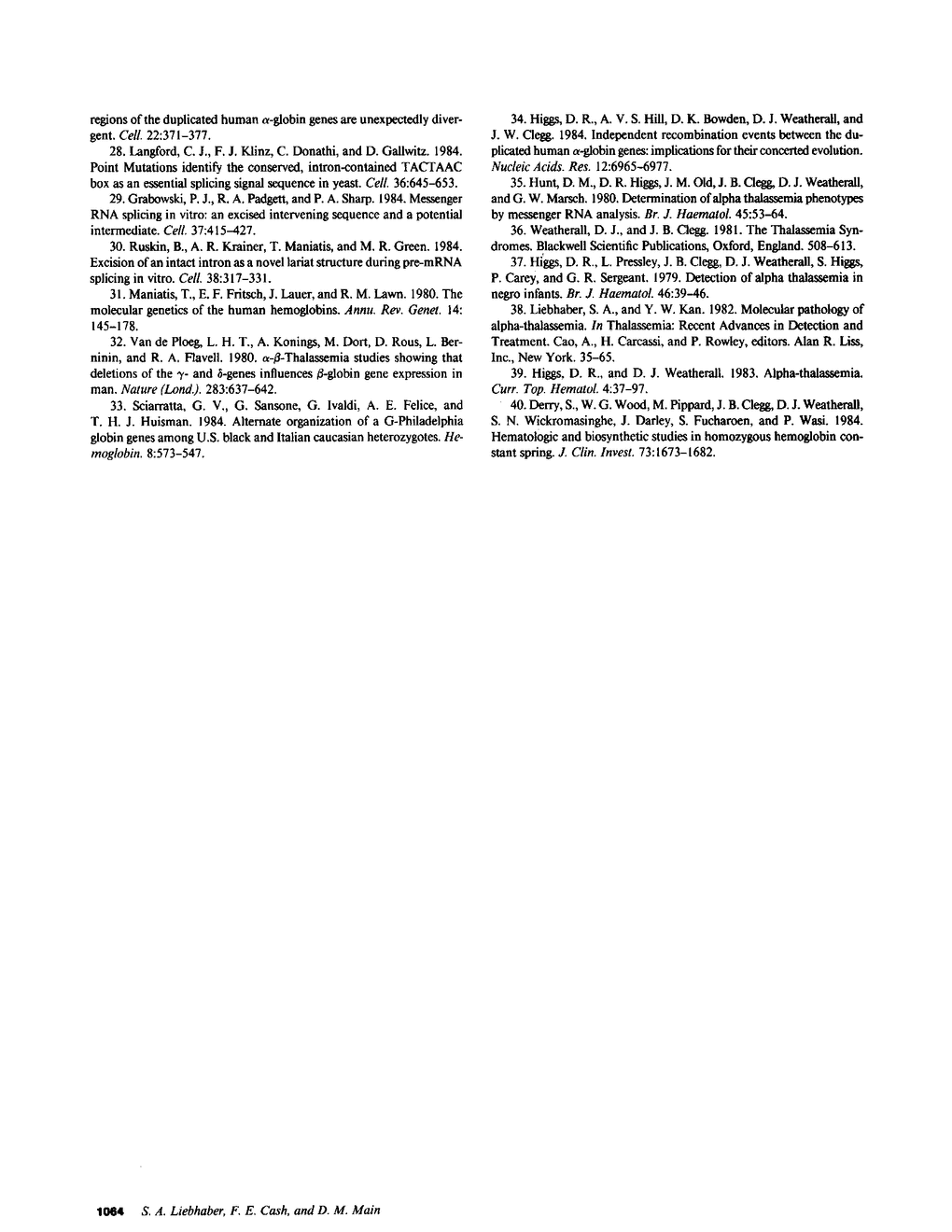 regions of the duplicated human $\alpha$-globin genes are unexpectedly divergent. Cell. 22:371–377.

28. Langford, C. J., F. J. Klinz, C. Donathi, and D. Gallwitz. 1984. Point Mutations identify the conserved, intron-contained TACTAAC box as an essential splicing signal sequence in yeast. Cell. 36:645–653.

29. Grabowski, P. J., R. A. Padgett, and P. A. Sharp. 1984. Messenger RNA splicing in vitro: an excised intervening sequence and a potential intermediate. Cell. 37:415–427.

30. Ruskin, B., A. R. Krainer, T. Maniatis, and M. R. Green. 1984. Excision of an intact intron as a novel lariat structure during pre-mRNA splicing in vitro. Cell. 38:317–331.

31. Maniatis, T., E. F. Fritsch, J. Lauer, and R. M. Lawn. 1980. The molecular genetics of the human hemoglobins. Annu. Rev. Genet. 14: 145–178.

32. Van de Ploeg, L. H. T., A. Konings, M. Dort, D. Rous, L. Berninin, and R. A. Flavell. 1980. $\alpha$-$\beta$-Thalassemia studies showing that deletions of the $\gamma$- and $\delta$-genes influences $\beta$-globin gene expression in man. Nature (Lond.). 283:637–642.

33. Sciarratta, G. V., G. Sansone, G. Ivaldi, A. E. Felice, and T. H. J. Huisman. 1984. Alternate organization of a G-Philadelphia globin genes among U.S. black and Italian caucasian heterozygotes. Hemoglobin. 8:573–547.

34. Higgs, D. R., A. V. S. Hill, D. K. Bowden, D. J. Weatherall, and J. W. Clegg. 1984. Independent recombination events between the duplicated human $\alpha$-globin genes: implications for their concerted evolution. Nucleic Acids. Res. 12:6965–6977.

35. Hunt, D. M., D. R. Higgs, J. M. Old, J. B. Clegg, D. J. Weatherall, and G. W. Marsch. 1980. Determination of alpha thalassemia phenotypes by messenger RNA analysis. Br. J. Haematol. 45:53–64.

36. Weatherall, D. J., and J. B. Clegg. 1981. The Thalassemia Syndromes. Blackwell Scientific Publications, Oxford, England. 508–613.

37. Higgs, D. R., L. Pressley, J. B. Clegg, D. J. Weatherall, S. Higgs, P. Carey, and G. R. Sergeant. 1979. Detection of alpha thalassemia in negro infants. Br. J. Haematol. 46:39–46.

38. Liebhaber, S. A., and Y. W. Kan. 1982. Molecular pathology of alpha-thalassemia. In Thalassemia: Recent Advances in Detection and Treatment. Cao, A., H. Carcassi, and P. Rowley, editors. Alan R. Liss, Inc., New York. 35–65.

39. Higgs, D. R., and D. J. Weatherall. 1983. Alpha-thalassemia. Curr. Top. Hematol. 4:37–97.

40. Derry, S., W. G. Wood, M. Pippard, J. B. Clegg, D. J. Weatherall, S. N. Wickromasinghe, J. Darley, S. Fucharoen, and P. Wasi. 1984. Hematologic and biosynthetic studies in homozygous hemoglobin constant spring. J. Clin. Invest. 73:1673–1682.

1064 S. A. Liebhaber, F. E. Cash, and D. M. Main